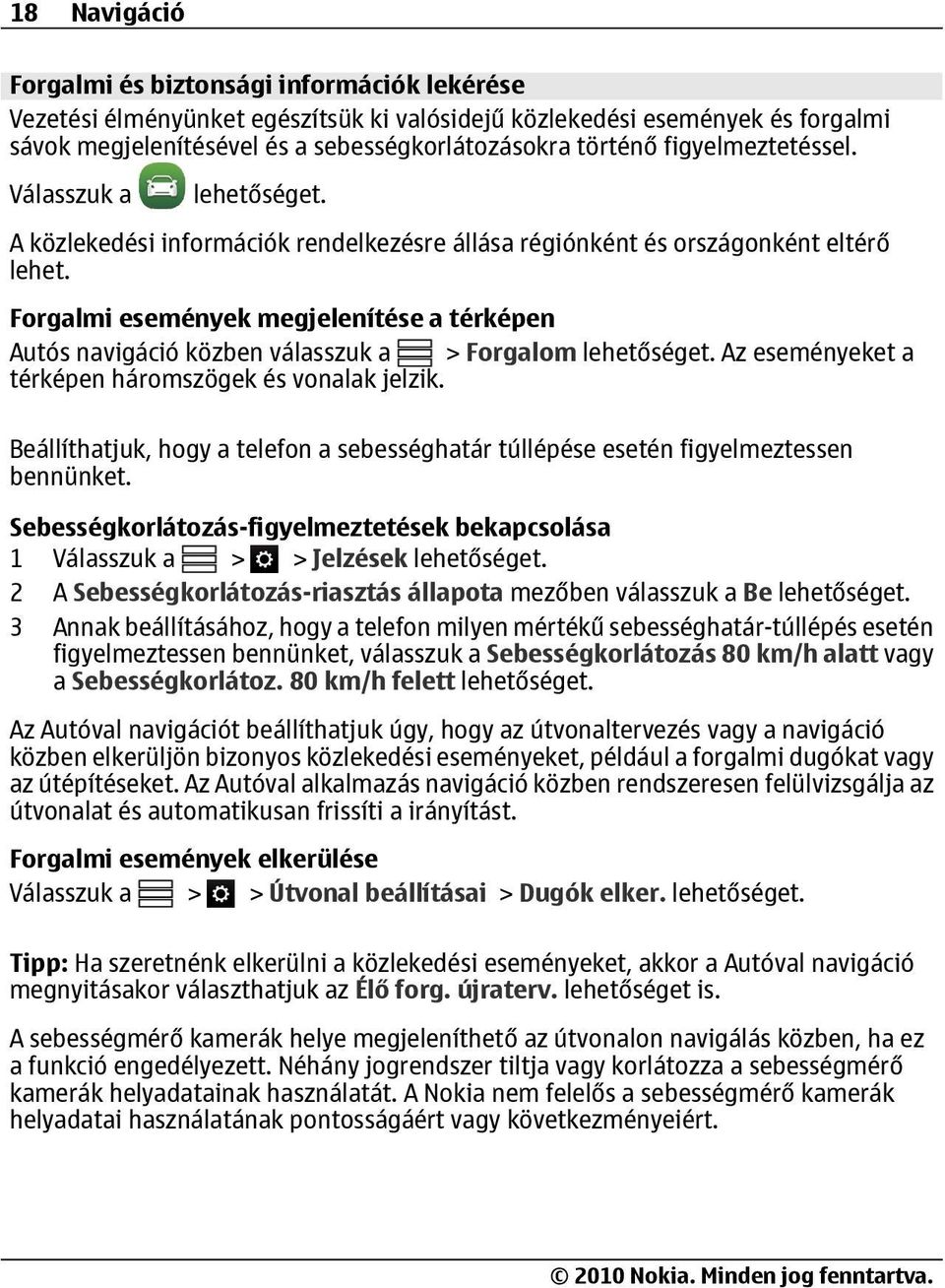 18 Navigáció

Forgalmi és biztonsági információk lekérése
Vezetési élményünket egészítsük ki valósidejű közlekedési események és forgalmi sávok megjelenítésével és a sebességkorlátozásokra történő figyelmeztetéssel.

Válasszuk a lehetőséget.

A közlekedési információk rendelkezésre állása régiónként és országonként eltérő lehet.

Forgalmi események megjelenítése a térképen
Autós navigáció közben válasszuk a > Forgalom lehetőséget. Az eseményeket a térképen háromszögek és vonalak jelzik.

Beállíthatjuk, hogy a telefon a sebességhatár túllépése esetén figyelmeztessen bennünket.

Sebességkorlátozás-figyelmeztetések bekapcsolása
1 Válasszuk a > > Jelzések lehetőséget.
2 A Sebességkorlátozás-riasztás állapota mezőben válasszuk a Be lehetőséget.
3 Annak beállításához, hogy a telefon milyen mértékű sebességhatár-túllépés esetén figyelmeztessen bennünket, válasszuk a Sebességkorlátozás 80 km/h alatt vagy a Sebességkorlátoz. 80 km/h felett lehetőséget.

Az Autóval navigációt beállíthatjuk úgy, hogy az útvonaltervezés vagy a navigáció közben elkerüljön bizonyos közlekedési eseményeket, például a forgalmi dugókat vagy az útépítéseket. Az Autóval alkalmazás navigáció közben rendszeresen felülvizsgálja az útvonalat és automatikusan frissíti a irányítást.

Forgalmi események elkerülése
Válasszuk a > > Útvonal beállításai > Dugók elker. lehetőséget.

Tipp: Ha szeretnénk elkerülni a közlekedési eseményeket, akkor a Autóval navigáció megnyitásakor választhatjuk az Élő forg. újraterv. lehetőséget is.

A sebességmérő kamerák helye megjeleníthető az útvonalon navigálás közben, ha ez a funkció engedélyezett. Néhány jogrendszer tiltja vagy korlátozza a sebességmérő kamerák helyadatainak használatát. A Nokia nem felelős a sebességmérő kamerák helyadatai használatának pontosságáért vagy következményeiért.

© 2010 Nokia. Minden jog fenntartva.